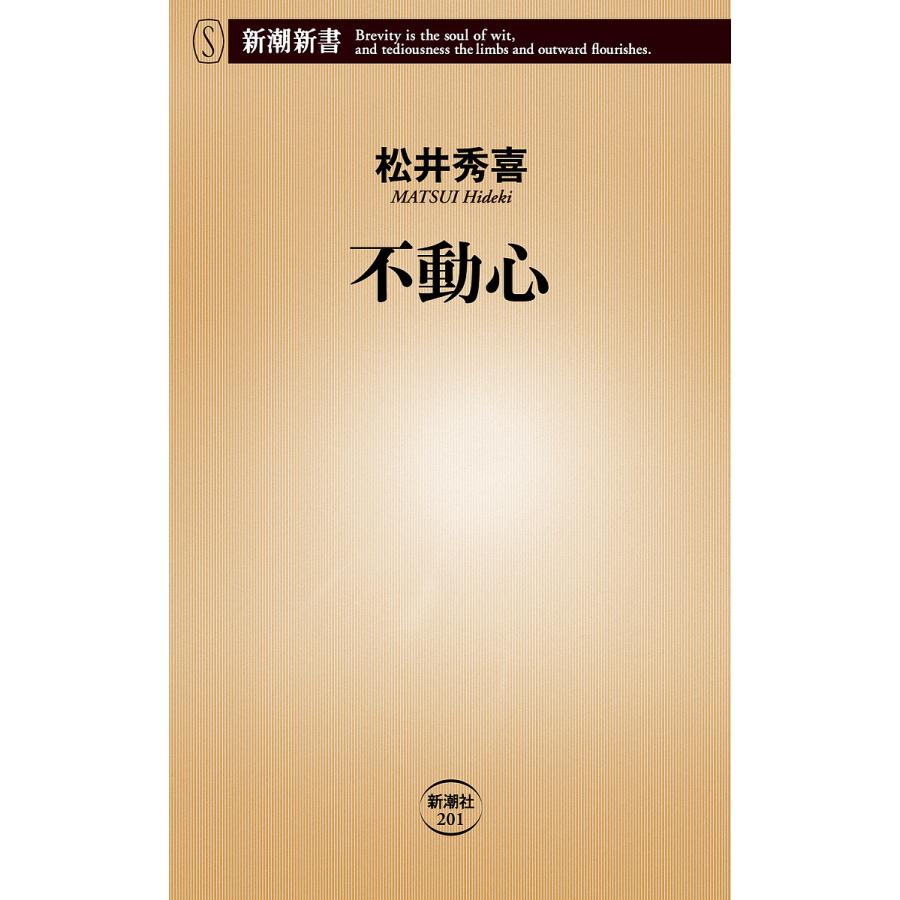 S 新潮新書 Brevity is the soul of wit, and tediousness the limbs and outward flourishes.

松井秀喜
MATSUI Hideki

不動心

新潮社
201